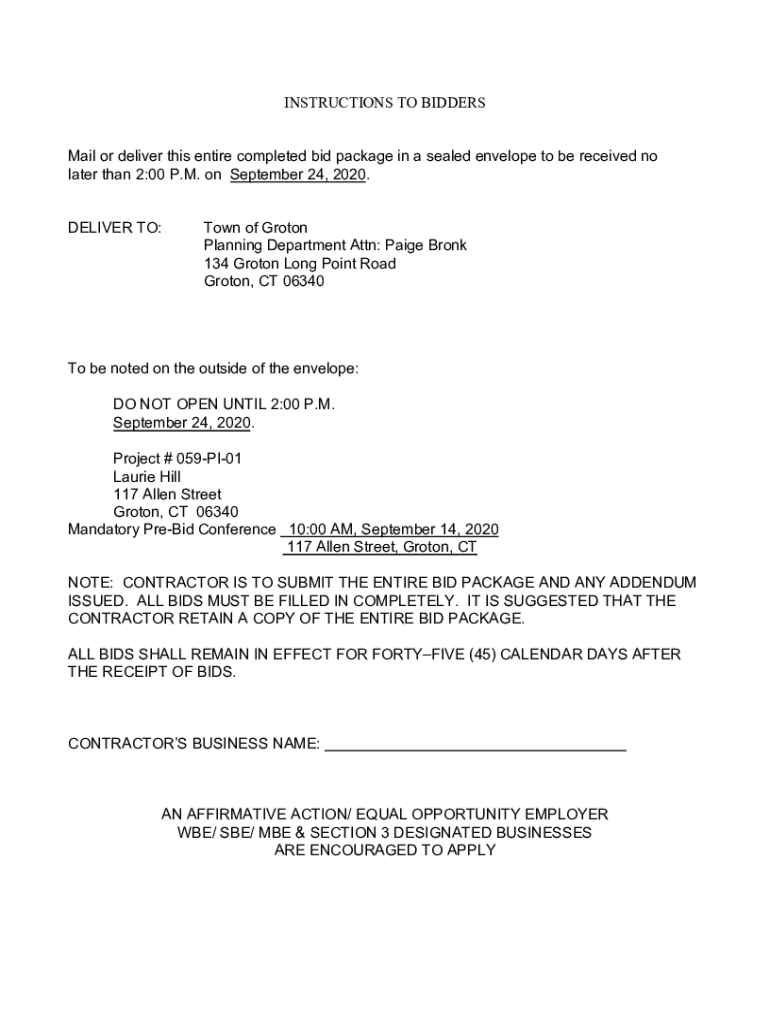 INSTRUCTIONS TO BIDDERS

Mail or deliver this entire completed bid package in a sealed envelope to be received no later than 2:00 P.M. on September 24, 2020.

DELIVER TO: Town of Groton
Planning Department Attn: Paige Bronk
134 Groton Long Point Road
Groton, CT 06340

To be noted on the outside of the envelope:

DO NOT OPEN UNTIL 2:00 P.M.
September 24, 2020.

Project # 059-PI-01
Laurie Hill
117 Allen Street
Groton, CT 06340
Mandatory Pre-Bid Conference 10:00 AM, September 14, 2020
117 Allen Street, Groton, CT

NOTE: CONTRACTOR IS TO SUBMIT THE ENTIRE BID PACKAGE AND ANY ADDENDUM ISSUED. ALL BIDS MUST BE FILLED IN COMPLETELY. IT IS SUGGESTED THAT THE CONTRACTOR RETAIN A COPY OF THE ENTIRE BID PACKAGE.

ALL BIDS SHALL REMAIN IN EFFECT FOR FORTY–FIVE (45) CALENDAR DAYS AFTER THE RECEIPT OF BIDS.

CONTRACTOR'S BUSINESS NAME: ___________________________________

AN AFFIRMATIVE ACTION/ EQUAL OPPORTUNITY EMPLOYER
WBE/ SBE/ MBE & SECTION 3 DESIGNATED BUSINESSES
ARE ENCOURAGED TO APPLY